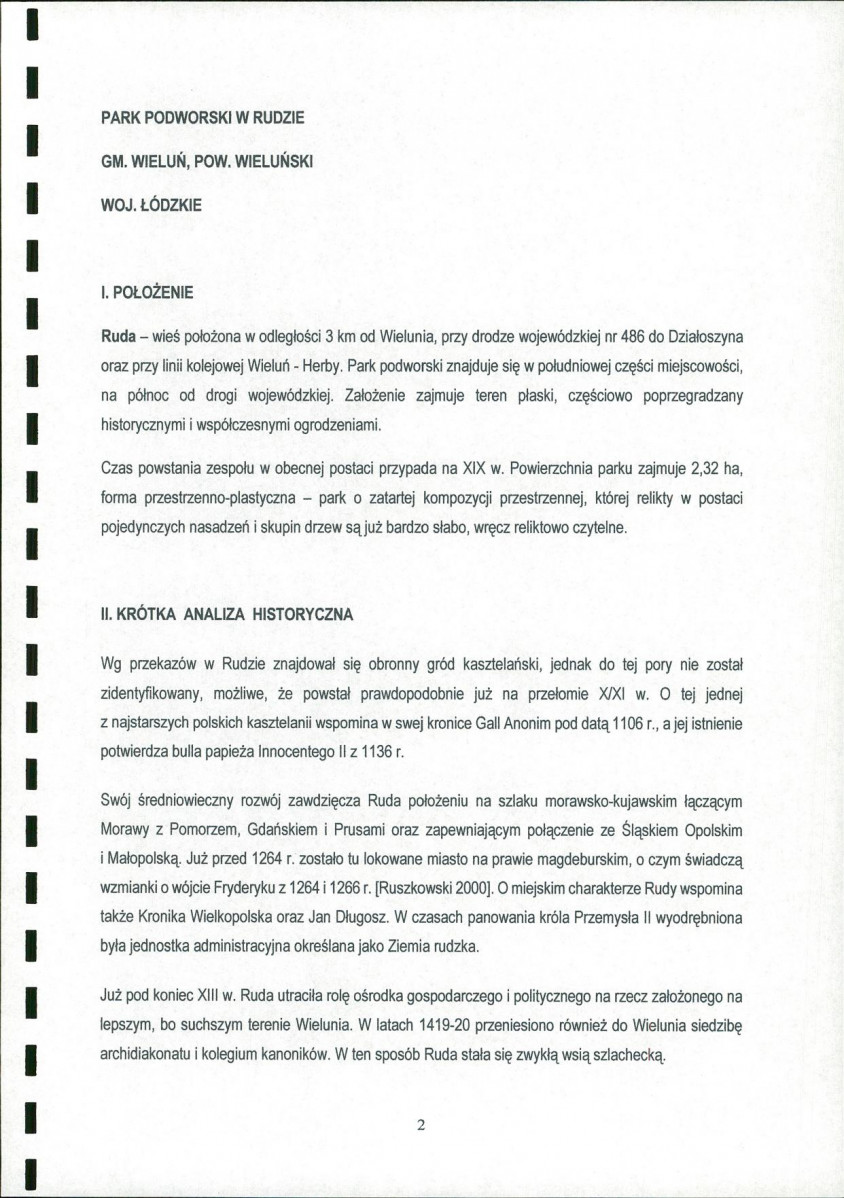 PARK PODWORSKI W RUDZIE

GM. WIELUŃ, POW. WIELUŃSKI

WOJ. ŁÓDZKIE

I. POŁOŻENIE

Ruda – wieś położona w odległości 3 km od Wielunia, przy drodze wojewódzkiej nr 486 do Działoszyna oraz przy linii kolejowej Wieluń - Herby. Park podworski znajduje się w południowej części miejscowości, na północ od drogi wojewódzkiej. Założenie zajmuje teren płaski, częściowo poprzegradzany historycznymi i współczesnymi ogrodzeniami.

Czas powstania zespołu w obecnej postaci przypada na XIX w. Powierzchnia parku zajmuje 2,32 ha, forma przestrzenno-plastyczna – park o zatartej kompozycji przestrzennej, której relikty w postaci pojedynczych nasadzeń i skupin drzew są już bardzo słabo, wręcz reliktowo czytelne.

II. KRÓTKA ANALIZA HISTORYCZNA

Wg przekazów w Rudzie znajdował się obronny gród kasztelański, jednak do tej pory nie został zidentyfikowany, możliwe, że powstał prawdopodobnie już na przełomie X/XI w. O tej jednej z najstarszych polskich kasztelanii wspomina w swej kronice Gall Anonim pod datą 1106 r., a jej istnienie potwierdza bulla papieża Innocentego II z 1136 r.

Swój średniowieczny rozwój zawdzięcza Ruda położeniu na szlaku morawsko-kujawskim łączącym Morawy z Pomorzem, Gdańskiem i Prusami oraz zapewniającym połączenie ze Śląskiem Opolskim i Małopolską. Już przed 1264 r. zostało tu lokowane miasto na prawie magdeburskim, o czym świadczą wzmianki o wójcie Fryderyku z 1264 i 1266 r. [Ruszkowski 2000]. O miejskim charakterze Rudy wspomina także Kronika Wielkopolska oraz Jan Długosz. W czasach panowania króla Przemysła II wyodrębniona była jednostka administracyjna określana jako Ziemia rudzka.

Już pod koniec XIII w. Ruda utraciła rolę ośrodka gospodarczego i politycznego na rzecz założonego na lepszym, bo suchszym terenie Wielunia. W latach 1419-20 przeniesiono również do Wielunia siedzibę archidiakonatu i kolegium kanoników. W ten sposób Ruda stała się zwykłą wsią szlachecką.

2